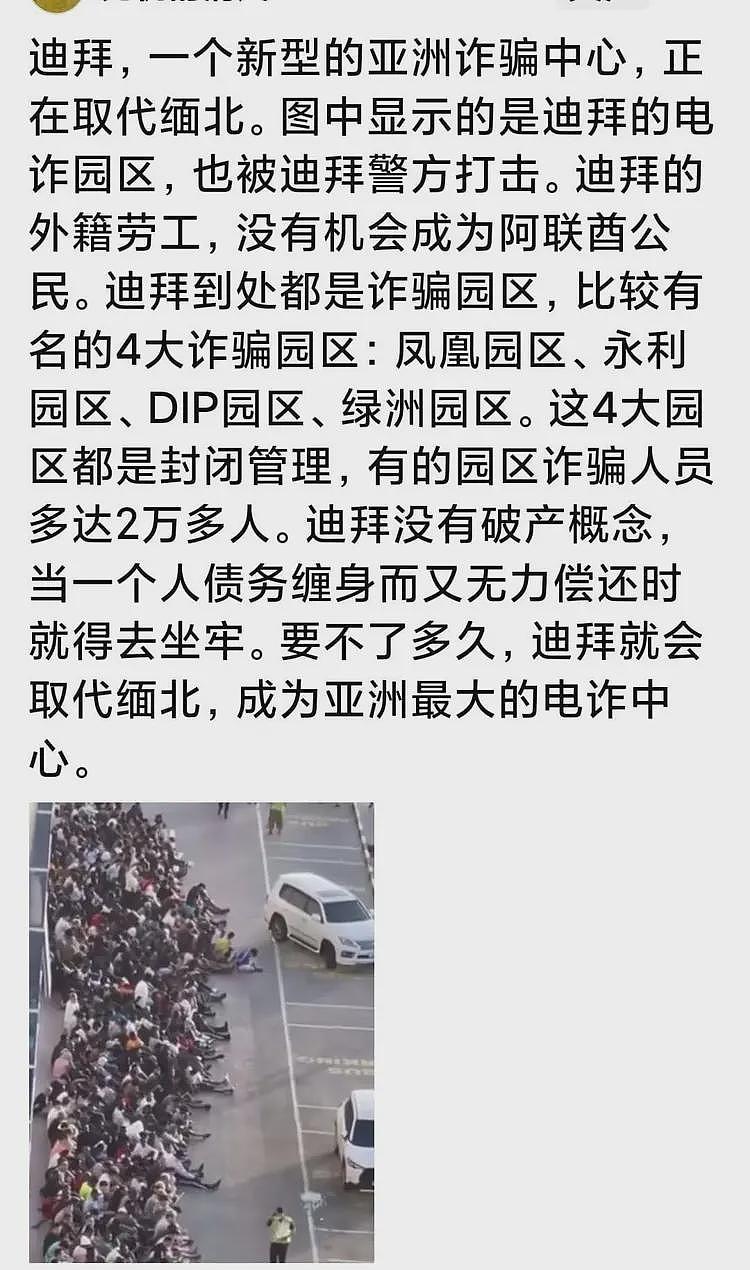 迪拜，一个新型的亚洲诈骗中心，正在取代缅北。图中显示的是迪拜的电诈园区，也被迪拜警方打击。迪拜的外籍劳工，没有机会成为阿联酋公民。迪拜到处都是诈骗园区，比较有名的4大诈骗园区：凤凰园区、永利园区、DIP园区、绿洲园区。这4大园区都是封闭管理，有的园区诈骗人员多达2万多人。迪拜没有破产概念，当一个人债务缠身而又无力偿还时就得去坐牢。要不了多久，迪拜就会取代缅北，成为亚洲最大的电诈中心。